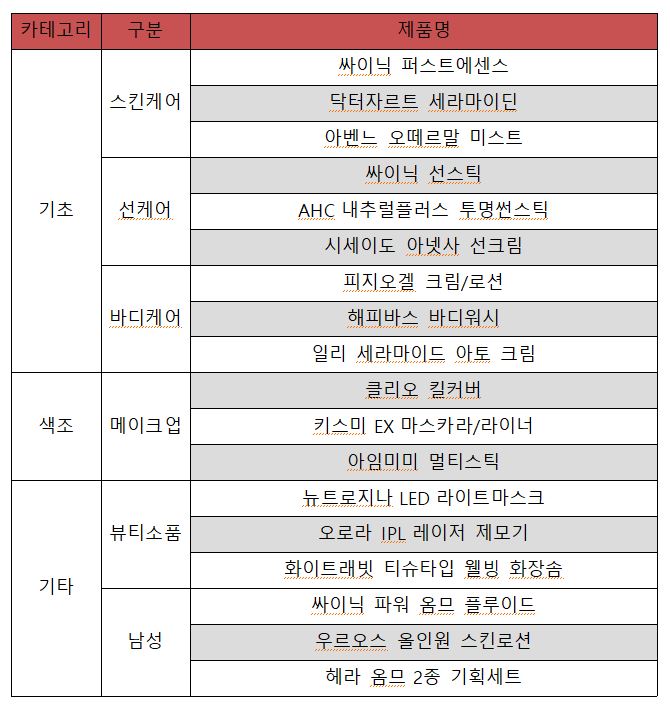 | 카테고리 | 구분 | 제품명 |
|---|---|---|
| 기초 | 스킨케어 | 싸이닉 퍼스트에센스 |
| | | 닥터자르트 세라마이딘 |
| | | 아벤느 오떼르말 미스트 |
| | 선케어 | 싸이닉 선스틱 |
| | | AHC 내추럴플러스 투명썬스틱 |
| | | 시세이도 아넷사 선크림 |
| | 바디케어 | 피지오겔 크림/로션 |
| | | 해피바스 바디워시 |
| | | 일리 세라마이드 아토 크림 |
| 색조 | 메이크업 | 클리오 킬커버 |
| | | 키스미 EX 마스카라/라이너 |
| | | 아임미미 멀티스틱 |
| 기타 | 뷰티소품 | 뉴트로지나 LED 라이트마스크 |
| | | 오로라 IPL 레이저 제모기 |
| | | 화이트래빗 티슈타입 웰빙 화장솜 |
| | 남성 | 싸이닉 파워 옴므 플루이드 |
| | | 우르오스 올인원 스킨로션 |
| | | 헤라 옴므 2종 기획세트 |